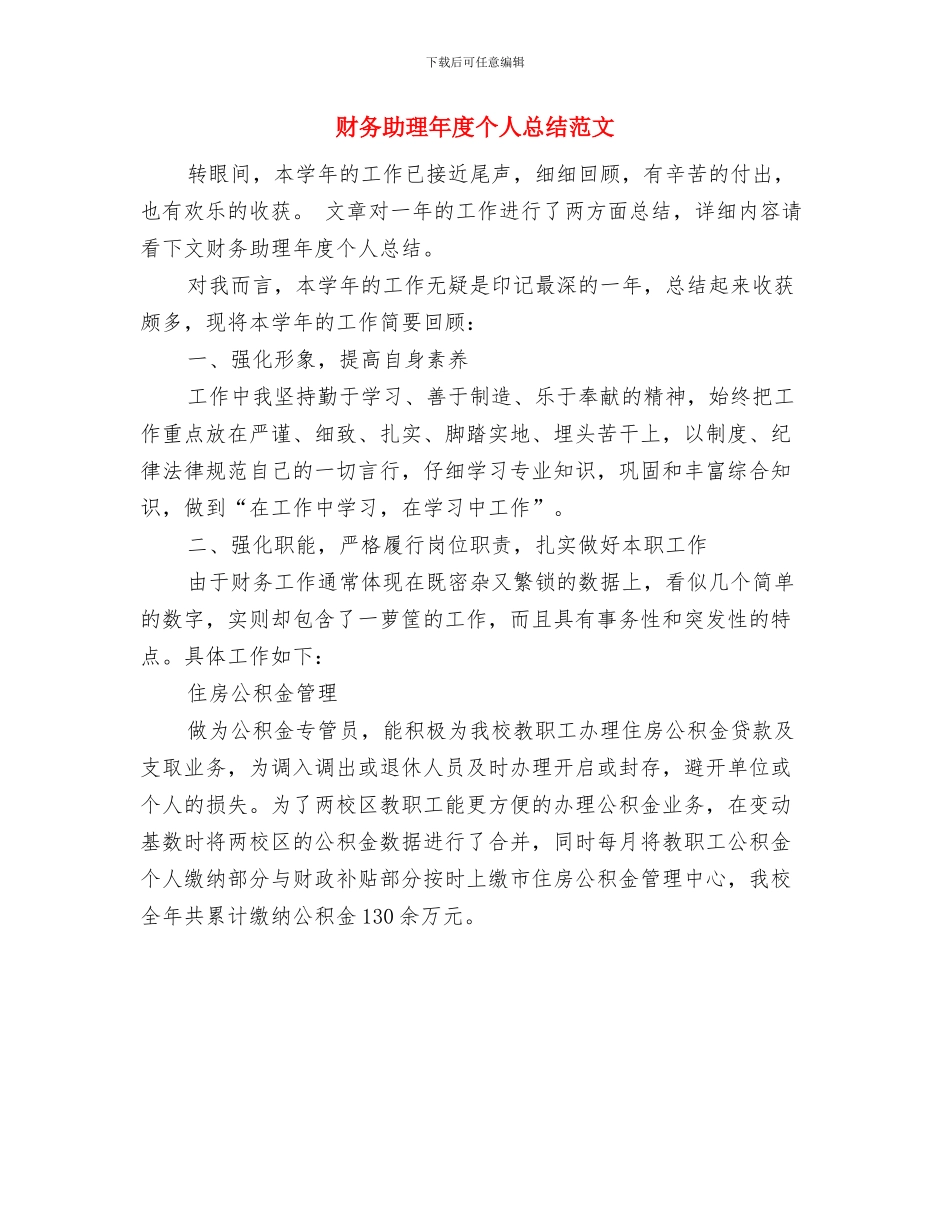 下载后可任意编辑

财务助理年度个人总结范文

转眼间，本学年的工作已接近尾声，细细回顾，有辛苦的付出，也有欢乐的收获。 文章对一年的工作进行了两方面总结，详细内容请看下文财务助理年度个人总结。

对我而言，本学年的工作无疑是印记最深的一年，总结起来收获颇多，现将本学年的工作简要回顾：

一、强化形象，提高自身素养

工作中我坚持勤于学习、善于制造、乐于奉献的精神，始终把工作重点放在严谨、细致、扎实、脚踏实地、埋头苦干上，以制度、纪律法律规范自己的一切言行，仔细学习专业知识，巩固和丰富综合知识，做到“在工作中学习，在学习中工作”。

二、强化职能，严格履行岗位职责，扎实做好本职工作

由于财务工作通常体现在既密杂又繁锁的数据上，看似几个简单的数字，实则却包含了一萝筐的工作，而且具有事务性和突发性的特点。具体工作如下：

住房公积金管理

做为公积金专管员，能积极为我校教职工办理住房公积金贷款及支取业务，为调入调出或退休人员及时办理开启或封存，避开单位或个人的损失。为了两校区教职工能更方便的办理公积金业务，在变动基数时将两校区的公积金数据进行了合并，同时每月将教职工公积金个人缴纳部分与财政补贴部分按时上缴市住房公积金管理中心，我校全年共累计缴纳公积金 130 余万元。